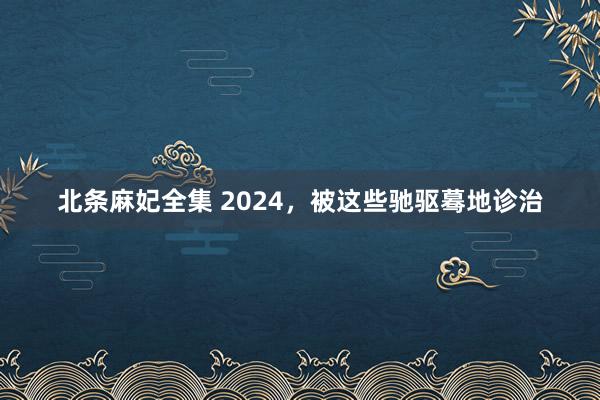 北条麻妃全集 2024，被这些驰驱蓦地诊治